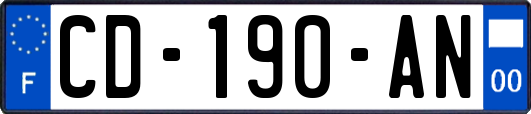 F
CD-190-AN
00